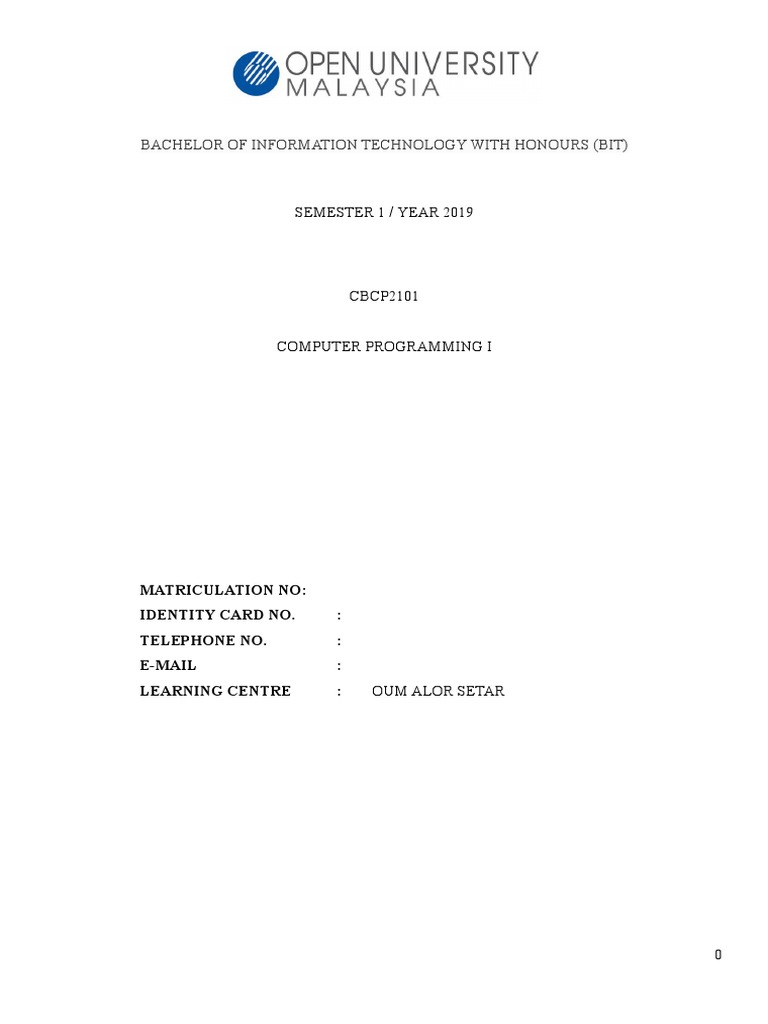 OPEN UNIVERSITY
MALAYSIA

BACHELOR OF INFORMATION TECHNOLOGY WITH HONOURS (BIT)

SEMESTER 1 / YEAR 2019

CBCP2101

COMPUTER PROGRAMMING I

MATRICULATION NO:
IDENTITY CARD NO. :
TELEPHONE NO. :
E-MAIL :
LEARNING CENTRE : OUM ALOR SETAR

0